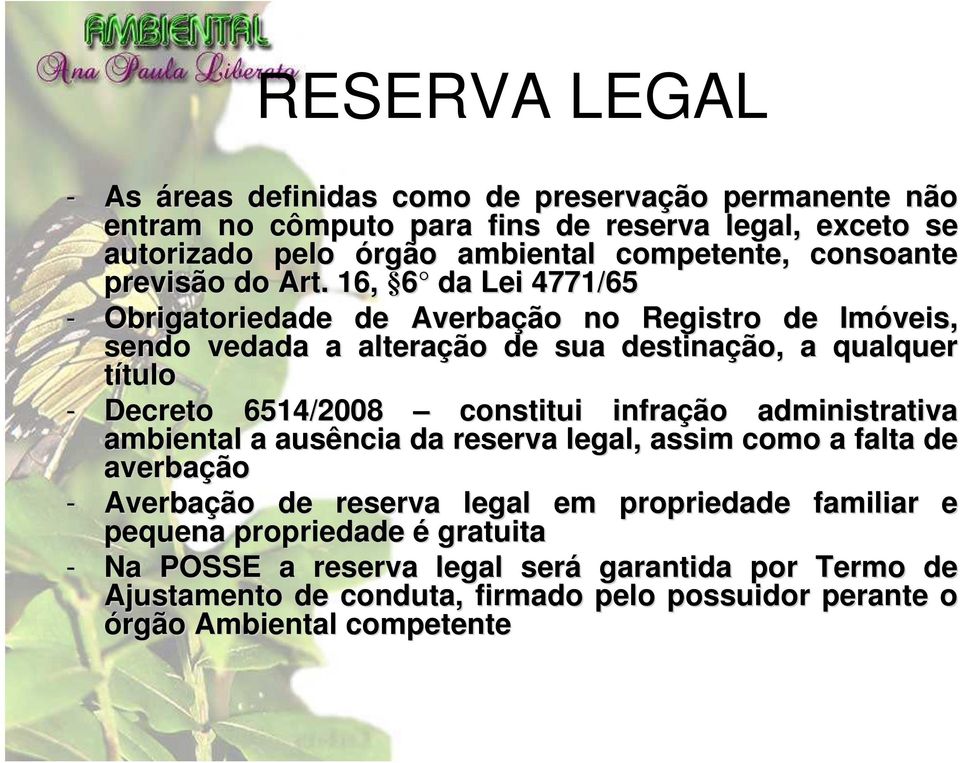 AMBIENTAL
Ana Paula Liberato

RESERVA LEGAL

- As áreas definidas como de preservação permanente não entram no cômputo para fins de reserva legal, exceto se autorizado pelo órgão ambiental competente, consoante previsão do Art. 16, §6° da Lei 4771/65
- Obrigatoriedade de Averbação no Registro de Imóveis, sendo vedada a alteração de sua destinação, a qualquer título
- Decreto 6514/2008 – constitui infração administrativa ambiental a ausência da reserva legal, assim como a falta de averbação
- Averbação de reserva legal em propriedade familiar e pequena propriedade é gratuita
- Na POSSE a reserva legal será garantida por Termo de Ajustamento de conduta, firmado pelo possuidor perante o órgão Ambiental competente